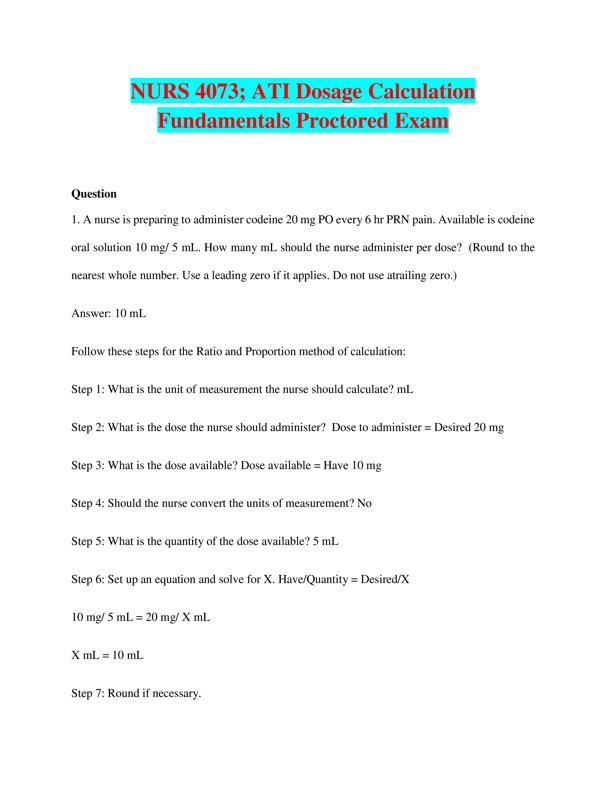 NURS 4073; ATI Dosage Calculation Fundamentals Proctored Exam

Question

1. A nurse is preparing to administer codeine 20 mg PO every 6 hr PRN pain. Available is codeine oral solution 10 mg/ 5 mL. How many mL should the nurse administer per dose? (Round to the nearest whole number. Use a leading zero if it applies. Do not use atrailing zero.)

Answer: 10 mL

Follow these steps for the Ratio and Proportion method of calculation:

Step 1: What is the unit of measurement the nurse should calculate? mL

Step 2: What is the dose the nurse should administer? Dose to administer = Desired 20 mg

Step 3: What is the dose available? Dose available = Have 10 mg

Step 4: Should the nurse convert the units of measurement? No

Step 5: What is the quantity of the dose available? 5 mL

Step 6: Set up an equation and solve for X. Have/Quantity = Desired/X

10 mg/ 5 mL = 20 mg/ X mL

X mL = 10 mL

Step 7: Round if necessary.